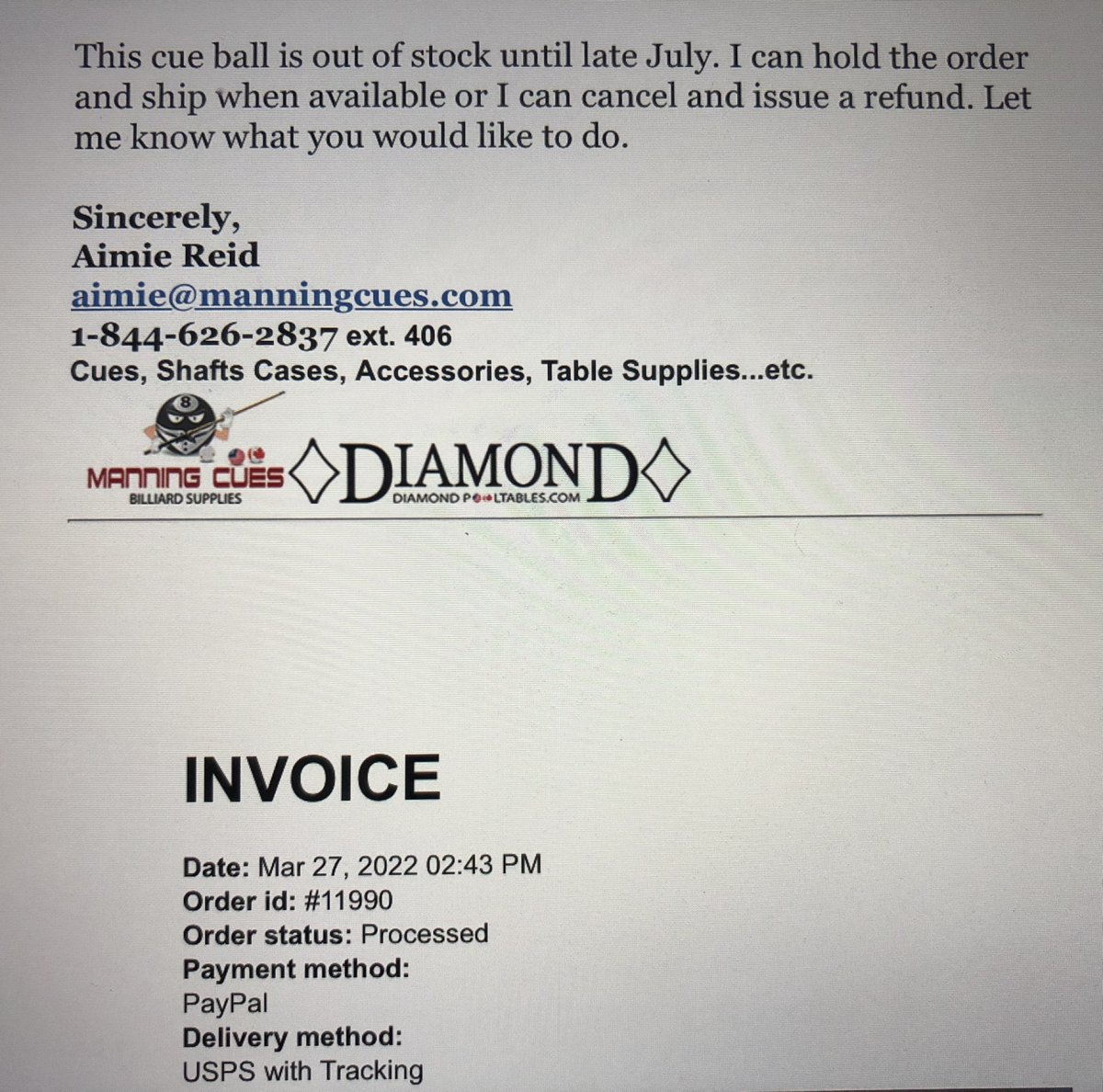 This cue ball is out of stock until late July. I can hold the order and ship when available or I can cancel and issue a refund. Let me know what you would like to do.

Sincerely,
Aimie Reid
aimie@manningcues.com
1-844-626-2837 ext. 406
Cues, Shafts Cases, Accessories, Table Supplies...etc.

8
MANNING CUES
BILLIARD SUPPLIES
DIAMOND
DIAMOND POOLTABLES.COM

INVOICE

Date: Mar 27, 2022 02:43 PM
Order id: #11990
Order status: Processed
Payment method:
PayPal
Delivery method:
USPS with Tracking